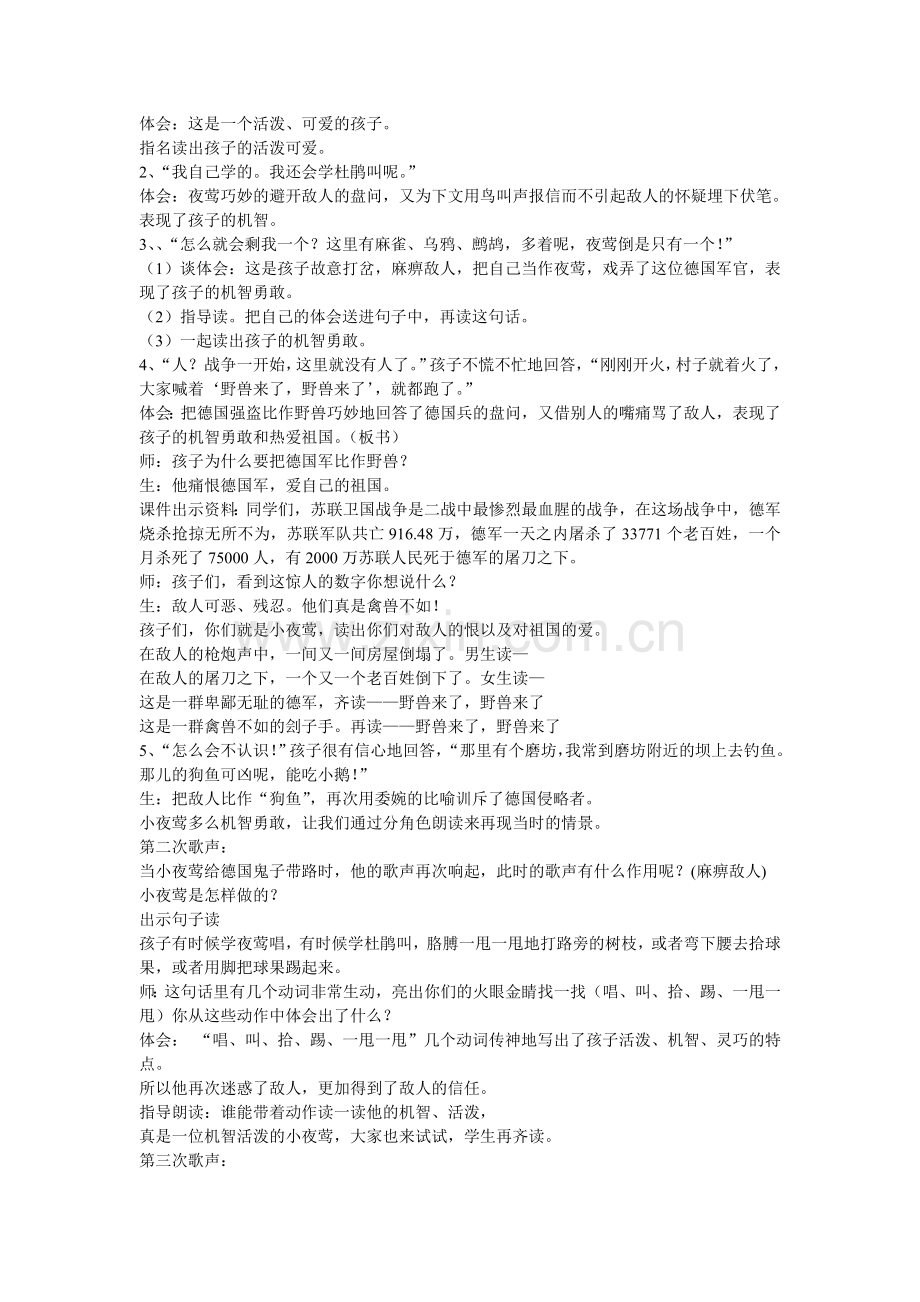 体会：这是一个活泼、可爱的孩子。

指名读出孩子的活泼可爱。

2、“我自己学的。我还会学杜鹃叫呢。”

体会：夜莺巧妙的避开敌人的盘问，又为下文用鸟叫声报信而不引起敌人的怀疑埋下伏笔。表现了孩子的机智。

3、、“怎么就会剩我一个？这里有麻雀、乌鸦、鹧鸪，多着呢，夜莺倒是只有一个！”

（1）谈体会：这是孩子故意打岔，麻痹敌人，把自己当作夜莺，戏弄了这位德国军官，表现了孩子的机智勇敢。

（2）指导读。把自己的体会送进句子中，再读这句话。

（3）一起读出孩子的机智勇敢。

4、“人？战争一开始，这里就没有人了。”孩子不慌不忙地回答，“刚刚开火，村子就着火了，大家喊着‘野兽来了，野兽来了’，就都跑了。”

体会：把德国强盗比作野兽巧妙地回答了德国兵的盘问，又借别人的嘴痛骂了敌人，表现了孩子的机智勇敢和热爱祖国。（板书）

师：孩子为什么要把德国军比作野兽？

生：他痛恨德国军，爱自己的祖国。

课件出示资料：同学们，苏联卫国战争是二战中最惨烈最血腥的战争，在这场战争中，德军烧杀抢掠无所不为，苏联军队共亡916.48万，德军一天之内屠杀了33771个老百姓，一个月杀死了75000人，有2000万苏联人民死于德军的屠刀之下。

师：孩子们，看到这惊人的数字你想说什么？

生：敌人可恶、残忍。他们真是禽兽不如！

孩子们，你们就是小夜莺，读出你们对敌人的恨以及对祖国的爱。

在敌人的枪炮声中，一间又一间房屋倒塌了。男生读—

在敌人的屠刀之下，一个又一个老百姓倒下了。女生读—

这是一群卑鄙无耻的德军，齐读——野兽来了，野兽来了

这是一群禽兽不如的刽子手。再读——野兽来了，野兽来了

5、“怎么会不认识！”孩子很有信心地回答，“那里有个磨坊，我常到磨坊附近的坝上去钓鱼。那儿的狗鱼可凶呢，能吃小鹅！”

生：把敌人比作“狗鱼”，再次用委婉的比喻训斥了德国侵略者。

小夜莺多么机智勇敢，让我们通过分角色朗读来再现当时的情景。

第二次歌声：

当小夜莺给德国鬼子带路时，他的歌声再次响起，此时的歌声有什么作用呢？(麻痹敌人)

小夜莺是怎样做的？

出示句子读

孩子有时候学夜莺唱，有时候学杜鹃叫，胳膊一甩一甩地打路旁的树枝，或者弯下腰去拾球果，或者用脚把球果踢起来。

师：这句话里有几个动词非常生动，亮出你们的火眼金睛找一找（唱、叫、拾、踢、一甩一甩）你从这些动作中体会出了什么？

体会：“唱、叫、拾、踢、一甩一甩”几个动词传神地写出了孩子活泼、机智、灵巧的特点。

所以他再次迷惑了敌人，更加得到了敌人的信任。

指导朗读：谁能带着动作读一读他的机智、活泼，

真是一位机智活泼的小夜莺，大家也来试试，学生再齐读。

第三次歌声：